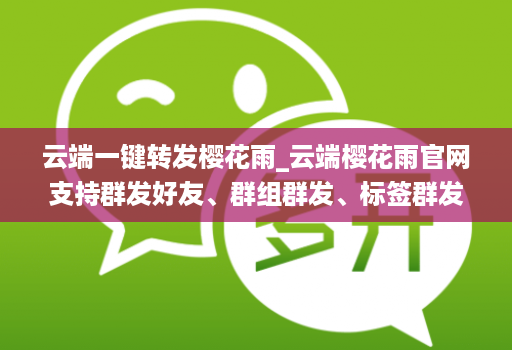 云端一键转发樱花雨_云端樱花雨官网
支持群发好友、群组群发、标签群发

多开